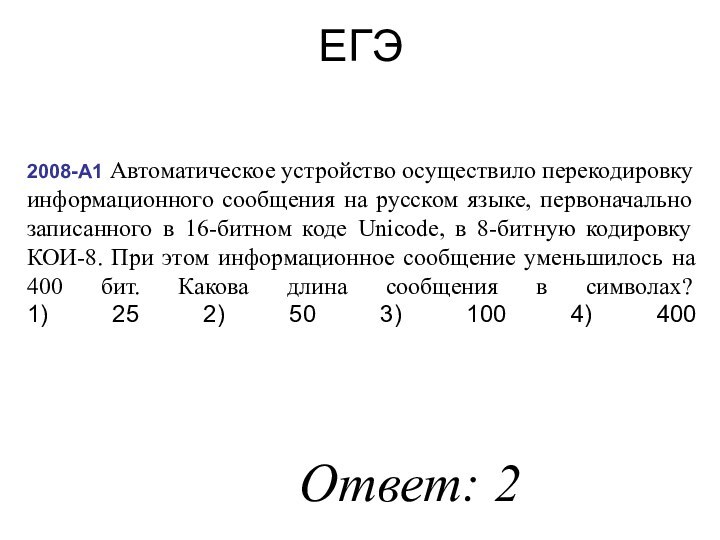 ЕГЭ

2008-А1 Автоматическое устройство осуществило перекодировку информационного сообщения на русском языке, первоначально записанного в 16-битном коде Unicode, в 8-битную кодировку КОИ-8. При этом информационное сообщение уменьшилось на 400 бит. Какова длина сообщения в символах?
1) 25 2) 50 3) 100 4) 400

Ответ: 2